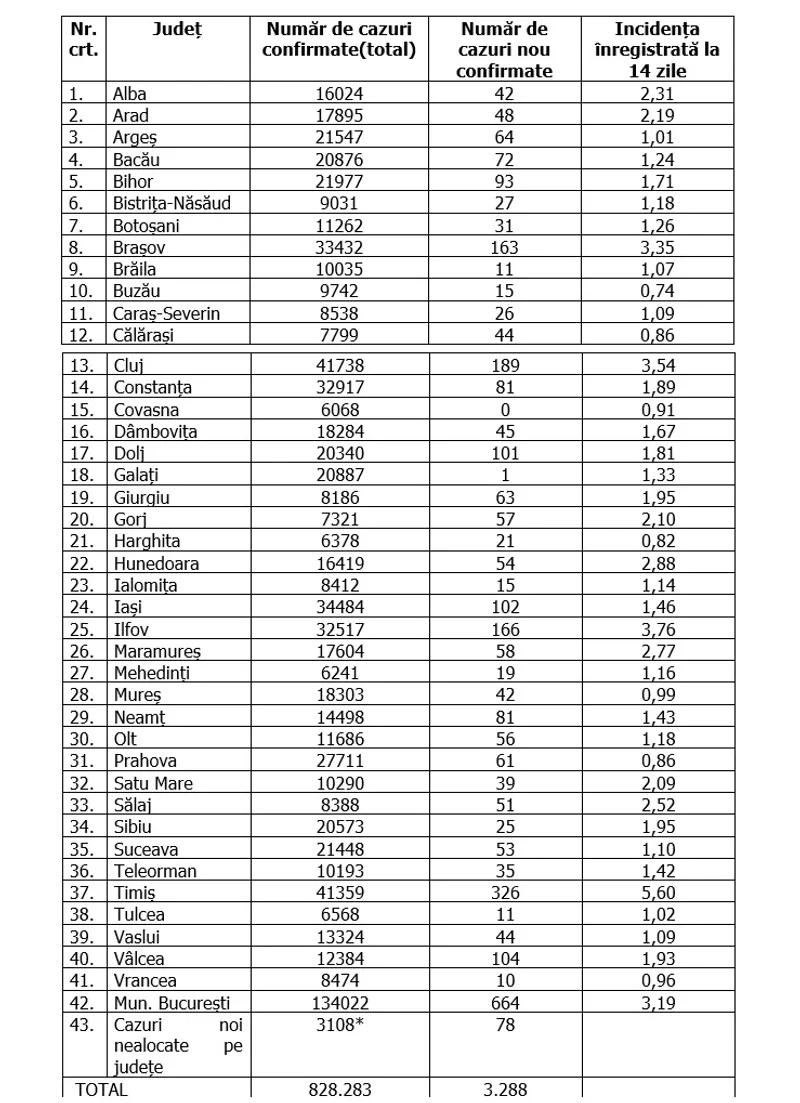 | Nr. crt. | Județ | Număr de cazuri confirmate(total) | Număr de cazuri nou confirmate | Incidența înregistrată la 14 zile |
|---|---|---|---|---|
| 1. | Alba | 16024 | 42 | 2,31 |
| 2. | Arad | 17895 | 48 | 2,19 |
| 3. | Argeș | 21547 | 64 | 1,01 |
| 4. | Bacău | 20876 | 72 | 1,24 |
| 5. | Bihor | 21977 | 93 | 1,71 |
| 6. | Bistrița-Năsăud | 9031 | 27 | 1,18 |
| 7. | Botoșani | 11262 | 31 | 1,26 |
| 8. | Brașov | 33432 | 163 | 3,35 |
| 9. | Brăila | 10035 | 11 | 1,07 |
| 10. | Buzău | 9742 | 15 | 0,74 |
| 11. | Caraș-Severin | 8538 | 26 | 1,09 |
| 12. | Călărași | 7799 | 44 | 0,86 |
| 13. | Cluj | 41738 | 189 | 3,54 |
| 14. | Constanța | 32917 | 81 | 1,89 |
| 15. | Covasna | 6068 | 0 | 0,91 |
| 16. | Dâmbovița | 18284 | 45 | 1,67 |
| 17. | Dolj | 20340 | 101 | 1,81 |
| 18. | Galați | 20887 | 1 | 1,33 |
| 19. | Giurgiu | 8186 | 63 | 1,95 |
| 20. | Gorj | 7321 | 57 | 2,10 |
| 21. | Harghita | 6378 | 21 | 0,82 |
| 22. | Hunedoara | 16419 | 54 | 2,88 |
| 23. | Ialomița | 8412 | 15 | 1,14 |
| 24. | Iași | 34484 | 102 | 1,46 |
| 25. | Ilfov | 32517 | 166 | 3,76 |
| 26. | Maramureș | 17604 | 58 | 2,77 |
| 27. | Mehedinți | 6241 | 19 | 1,16 |
| 28. | Mureș | 18303 | 42 | 0,99 |
| 29. | Neamț | 14498 | 81 | 1,43 |
| 30. | Olt | 11686 | 56 | 1,18 |
| 31. | Prahova | 27711 | 61 | 0,86 |
| 32. | Satu Mare | 10290 | 39 | 2,09 |
| 33. | Sălaj | 8388 | 51 | 2,52 |
| 34. | Sibiu | 20573 | 25 | 1,95 |
| 35. | Suceava | 21448 | 53 | 1,10 |
| 36. | Teleorman | 10193 | 35 | 1,42 |
| 37. | Timiș | 41359 | 326 | 5,60 |
| 38. | Tulcea | 6568 | 11 | 1,02 |
| 39. | Vaslui | 13324 | 44 | 1,09 |
| 40. | Vâlcea | 12384 | 104 | 1,93 |
| 41. | Vrancea | 8474 | 10 | 0,96 |
| 42. | Mun. București | 134022 | 664 | 3,19 |
| 43. | Cazuri noi nealocate pe județe | 3108* | 78 | |
| TOTAL | | 828.283 | 3.288 | |